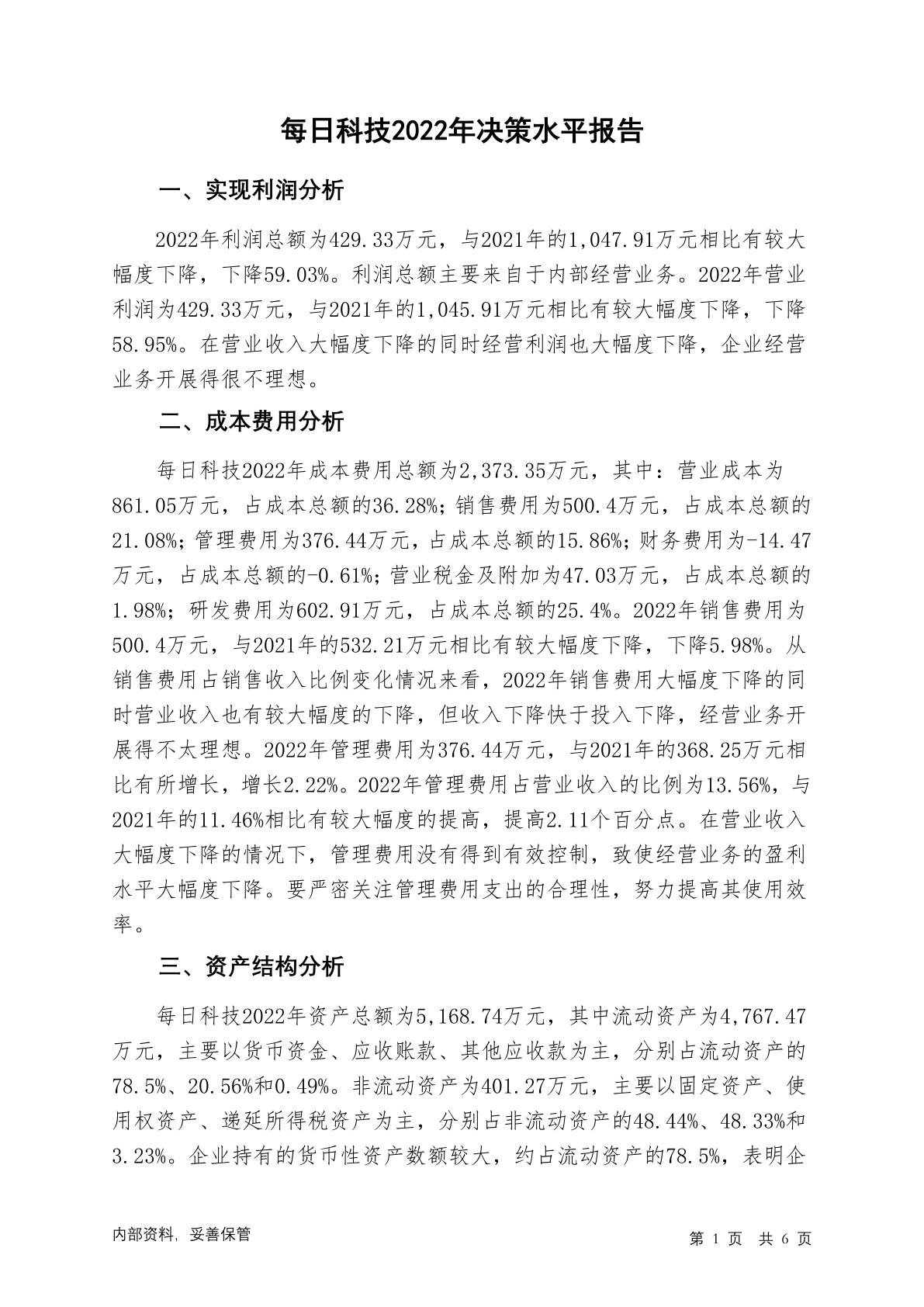 每日科技2022年决策水平报告

一、实现利润分析

2022年利润总额为429.33万元，与2021年的1,047.91万元相比有较大幅度下降，下降59.03%。利润总额主要来自于内部经营业务。2022年营业利润为429.33万元，与2021年的1,045.91万元相比有较大幅度下降，下降58.95%。在营业收入大幅度下降的同时经营利润也大幅度下降，企业经营业务开展得很不理想。

二、成本费用分析

每日科技2022年成本费用总额为2,373.35万元，其中：营业成本为861.05万元，占成本总额的36.28%；销售费用为500.4万元，占成本总额的21.08%；管理费用为376.44万元，占成本总额的15.86%；财务费用为-14.47万元，占成本总额的-0.61%；营业税金及附加为47.03万元，占成本总额的1.98%；研发费用为602.91万元，占成本总额的25.4%。2022年销售费用为500.4万元，与2021年的532.21万元相比有较大幅度下降，下降5.98%。从销售费用占销售收入比例变化情况来看，2022年销售费用大幅度下降的同时营业收入也有较大幅度的下降，但收入下降快于投入下降，经营业务开展得不太理想。2022年管理费用为376.44万元，与2021年的368.25万元相比有所增长，增长2.22%。2022年管理费用占营业收入的比例为13.56%，与2021年的11.46%相比有较大幅度的提高，提高2.11个百分点。在营业收入大幅度下降的情况下，管理费用没有得到有效控制，致使经营业务的盈利水平大幅度下降。要严密关注管理费用支出的合理性，努力提高其使用效率。

三、资产结构分析

每日科技2022年资产总额为5,168.74万元，其中流动资产为4,767.47万元，主要以货币资金、应收账款、其他应收款为主，分别占流动资产的78.5%、20.56%和0.49%。非流动资产为401.27万元，主要以固定资产、使用权资产、递延所得税资产为主，分别占非流动资产的48.44%、48.33%和3.23%。企业持有的货币性资产数额较大，约占流动资产的78.5%，表明企

内部资料，妥善保管

第 1 页 共 6 页